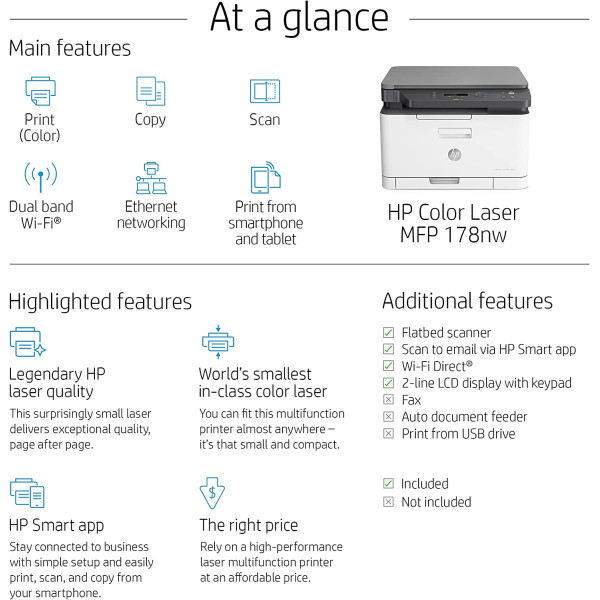 At a glance

Main features

Print
(Color)

Copy

Scan

Dual band
Wi-Fi®

Ethernet
networking

Print from
smartphone
and tablet

HP Color Laser
MFP 178nw

Highlighted features

Legendary HP
laser quality

This surprisingly small laser delivers exceptional quality, page after page.

World's smallest
in-class color laser

You can fit this multifunction printer almost anywhere – it's that small and compact.

HP Smart app

Stay connected to business with simple setup and easily print, scan, and copy from your smartphone.

The right price

Rely on a high-performance laser multifunction printer at an affordable price.

Additional features

☑ Flatbed scanner
☑ Scan to email via HP Smart app
☑ Wi-Fi Direct®
☑ 2-line LCD display with keypad
☒ Fax
☒ Auto document feeder
☒ Print from USB drive

☑ Included
☒ Not included